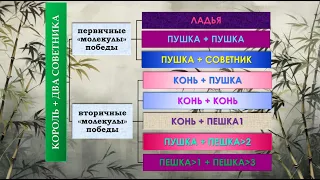 КОРОЛЬ + ДВА СОВЕТНИКА

первичные «молекулы» победы

ЛАДЬЯ

ПУШКА + ПУШКА

ПУШКА + СОВЕТНИК

вторичные «молекулы» победы

КОНЬ + ПУШКА

КОНЬ + КОНЬ

КОНЬ + ПЕШКА1

ПУШКА + ПЕШКА>2

ПЕШКА>1 + ПЕШКА>3